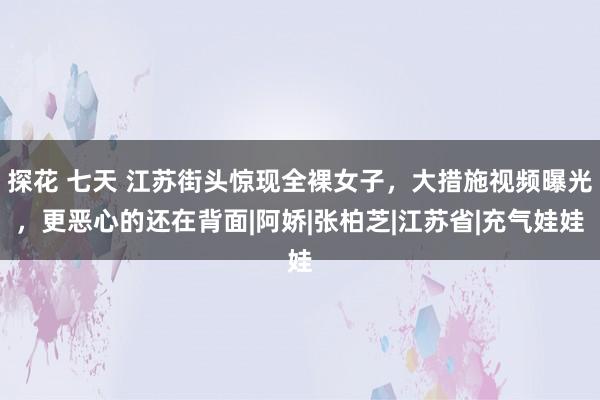 探花 七天 江苏街头惊现全裸女子，大措施视频曝光，更恶心的还在背面|阿娇|张柏芝|江苏省|充气娃娃娃